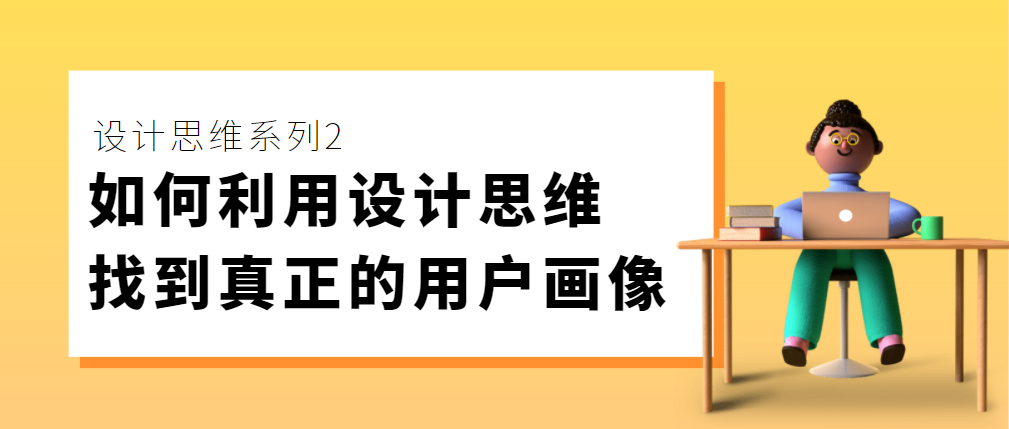 设计思维系列2

如何利用设计思维
找到真正的用户画像